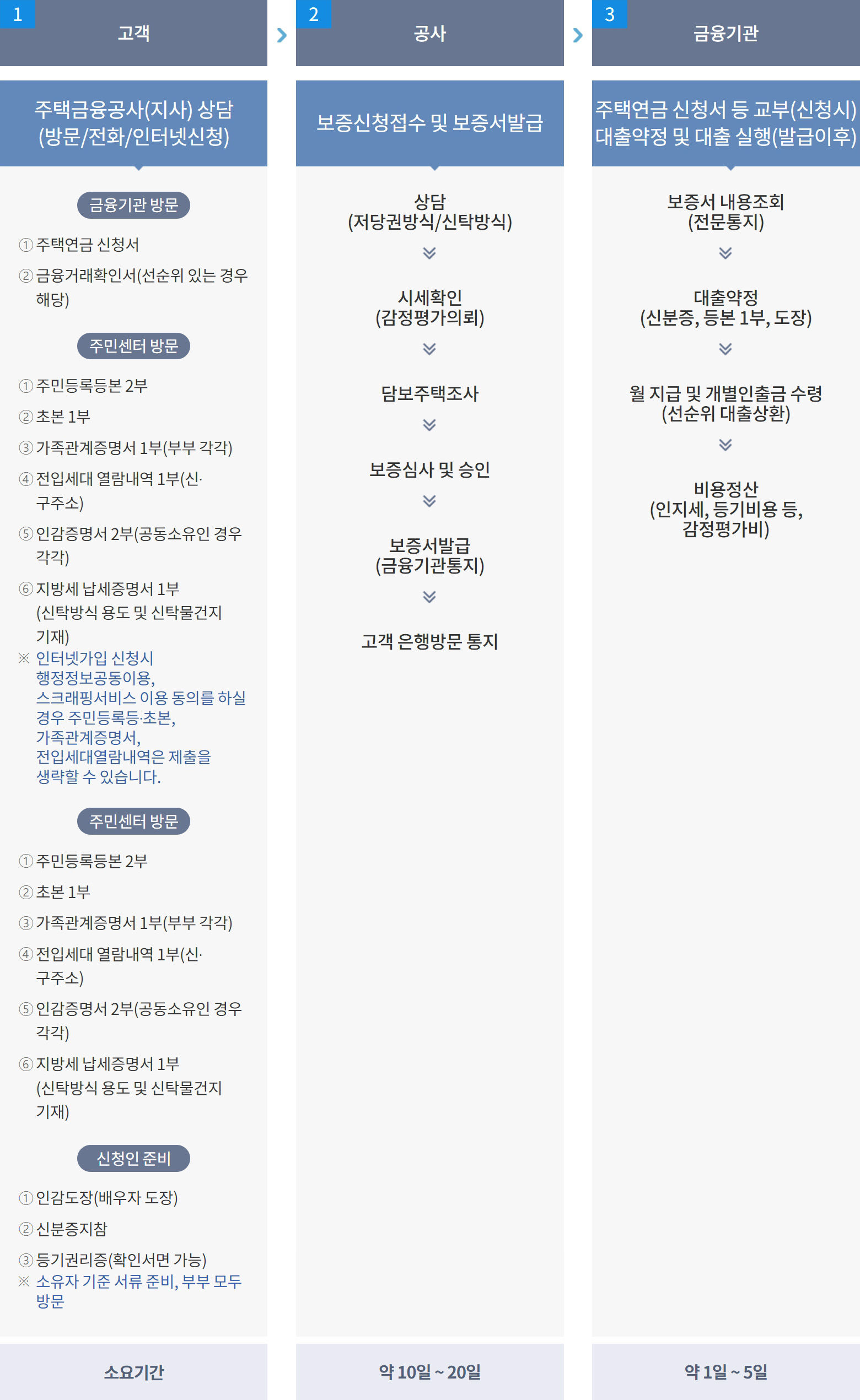 1

고객

주택금융공사(지사) 상담
(방문/전화/인터넷신청)

금융기관 방문

① 주택연금 신청서

② 금융거래확인서(선순위 있는 경우 해당)

주민센터 방문

① 주민등록등본 2부

② 초본 1부

③ 가족관계증명서 1부(부부 각각)

④ 전입세대 열람내역 1부(신·구주소)

⑤ 인감증명서 2부(공동소유인 경우 각각)

⑥ 지방세 납세증명서 1부
(신탁방식 용도 및 신탁물건지 기재)

※ 인터넷가입 신청시 행정정보공동이용, 스크래핑서비스 이용 동의를 하실 경우 주민등록등·초본, 가족관계증명서, 전입세대열람내역은 제출을 생략할 수 있습니다.

주민센터 방문

① 주민등록등본 2부

② 초본 1부

③ 가족관계증명서 1부(부부 각각)

④ 전입세대 열람내역 1부(신·구주소)

⑤ 인감증명서 2부(공동소유인 경우 각각)

⑥ 지방세 납세증명서 1부
(신탁방식 용도 및 신탁물건지 기재)

신청인 준비

① 인감도장(배우자 도장)

② 신분증지참

③ 등기권리증(확인서면 가능)
※ 소유자 기준 서류 준비, 부부 모두 방문

소요기간

2

공사

보증신청접수 및 보증서발급

상담
(저당권방식/신탁방식)

시세확인
(감정평가의뢰)

담보주택조사

보증심사 및 승인

보증서발급
(금융기관통지)

고객 은행방문 통지

약 10일 ~ 20일

3

금융기관

주택연금 신청서 등 교부(신청시)
대출약정 및 대출 실행(발급이후)

보증서 내용조회
(전문통지)

대출약정
(신분증, 등본 1부, 도장)

월 지급 및 개별인출금 수령
(선순위 대출상환)

비용정산
(인지세, 등기비용 등, 감정평가비)

약 1일 ~ 5일